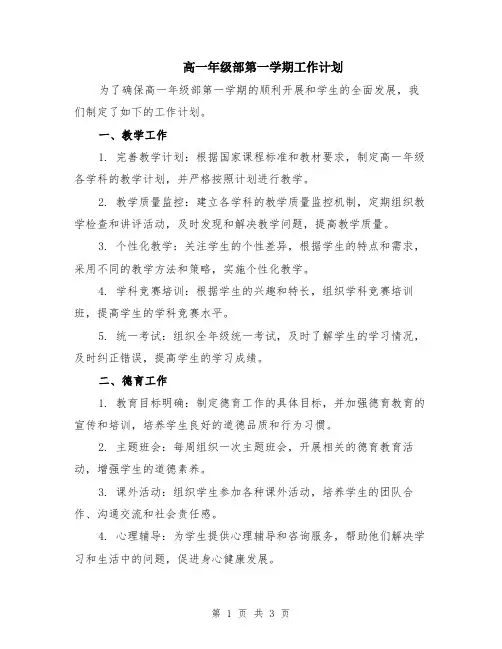 高一年级部第一学期工作计划

为了确保高一年级部第一学期的顺利开展和学生的全面发展，我们制定了如下的工作计划。

一、教学工作

1. 完善教学计划：根据国家课程标准和教材要求，制定高一年级各学科的教学计划，并严格按照计划进行教学。

2. 教学质量监控：建立各学科的教学质量监控机制，定期组织教学检查和讲评活动，及时发现和解决教学问题，提高教学质量。

3. 个性化教学：关注学生的个性差异，根据学生的特点和需求，采用不同的教学方法和策略，实施个性化教学。

4. 学科竞赛培训：根据学生的兴趣和特长，组织学科竞赛培训班，提高学生的学科竞赛水平。

5. 统一考试：组织全年级统一考试，及时了解学生的学习情况，及时纠正错误，提高学生的学习成绩。

二、德育工作

1. 教育目标明确：制定德育工作的具体目标，并加强德育教育的宣传和培训，培养学生良好的道德品质和行为习惯。

2. 主题班会：每周组织一次主题班会，开展相关的德育教育活动，增强学生的道德素养。

3. 课外活动：组织学生参加各种课外活动，培养学生的团队合作、沟通交流和社会责任感。

4. 心理辅导：为学生提供心理辅导和咨询服务，帮助他们解决学习和生活中的问题，促进身心健康发展。

第 1 页 共 3 页